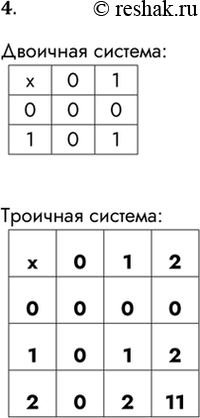 4. © reshak.ru

Двоичная система:

| x | 0 | 1 |
|---|---|---|
| 0 | 0 | 0 |
| 1 | 0 | 1 |

Троичная система:

| x | 0 | 1 | 2 |
|---|---|---|---|
| 0 | 0 | 0 | 0 |
| 1 | 0 | 1 | 2 |
| 2 | 0 | 2 | 11 |